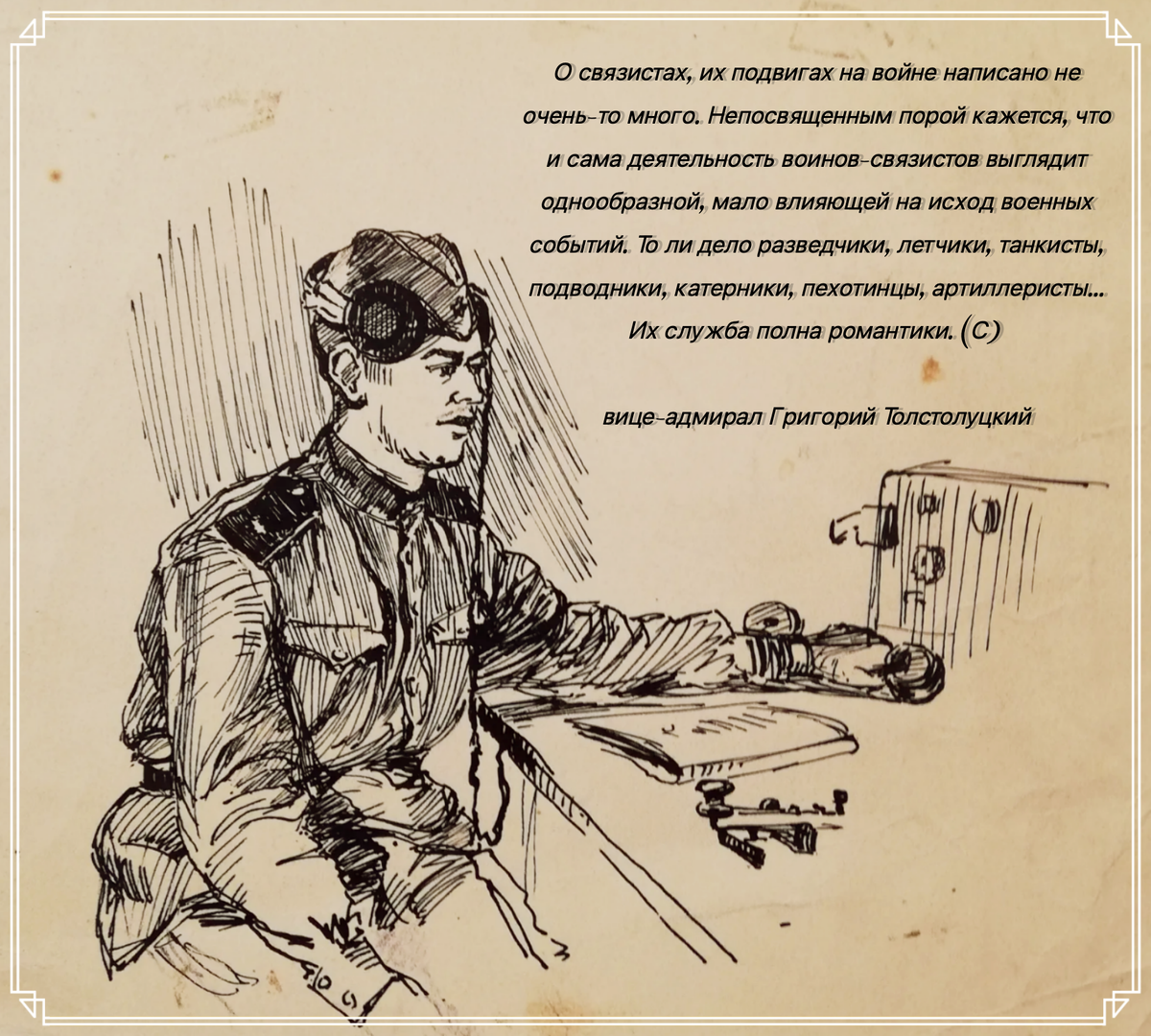 О связистах, их подвигах на войне написано не очень-то много. Непосвященным порой кажется, что и сама деятельность воинов-связистов выглядит однообразной, мало влияющей на исход военных событий. То ли дело разведчики, летчики, танкисты, подводники, катерники, пехотинцы, артиллеристы... Их служба полна романтики. (С)

вице-адмирал Григорий Толстолуцкий